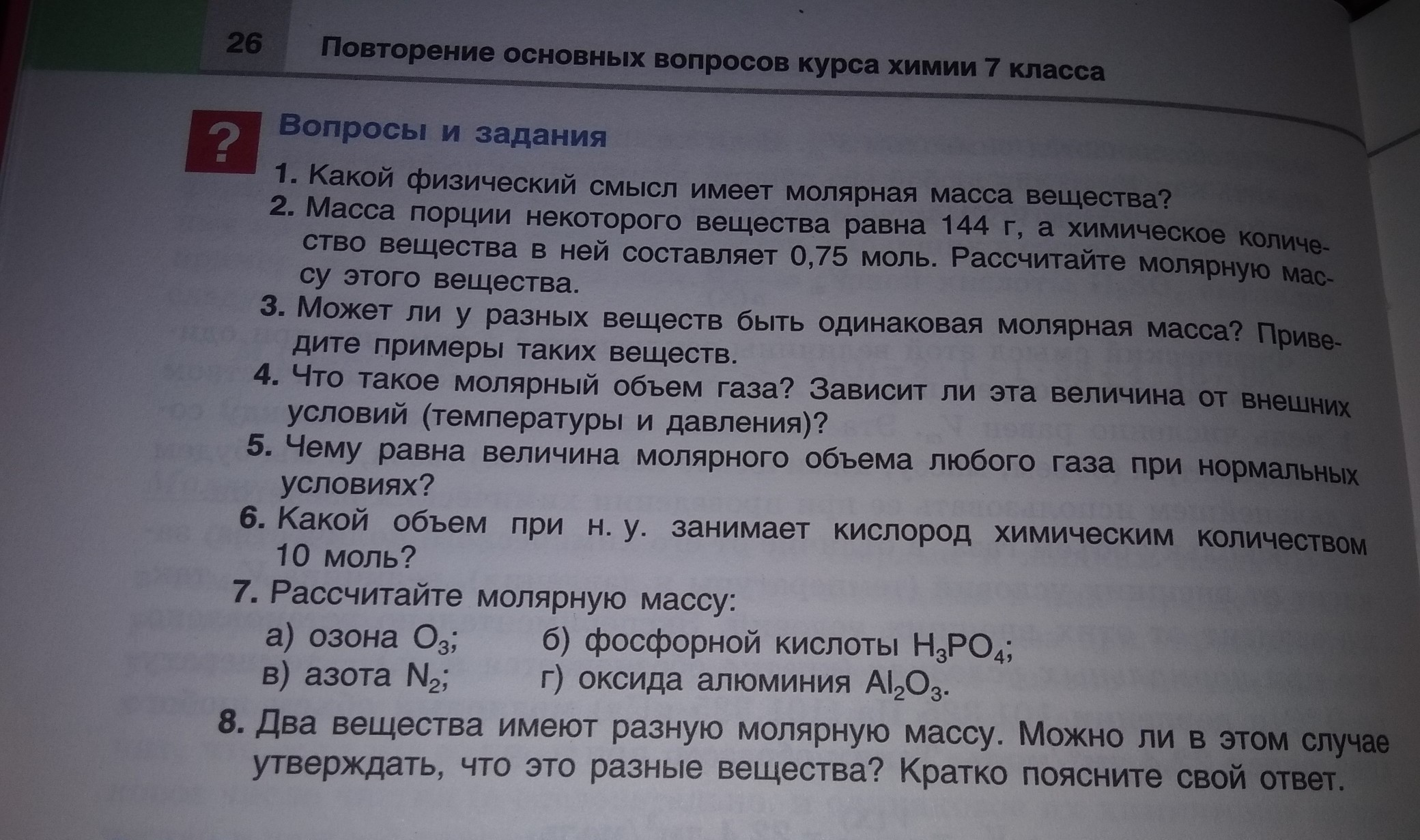 26 Повторение основных вопросов курса химии 7 класса

?

Вопросы и задания

1. Какой физический смысл имеет молярная масса вещества?

2. Масса порции некоторого вещества равна 144 г, а химическое количество вещества в ней составляет 0,75 моль. Рассчитайте молярную массу этого вещества.

3. Может ли у разных веществ быть одинаковая молярная масса? Приведите примеры таких веществ.

4. Что такое молярный объем газа? Зависит ли эта величина от внешних условий (температуры и давления)?

5. Чему равна величина молярного объема любого газа при нормальных условиях?

6. Какой объем при н. у. занимает кислород химическим количеством 10 моль?

7. Рассчитайте молярную массу:

а) озона $O_3$;
б) фосфорной кислоты $H_3PO_4$;
в) азота $N_2$;
г) оксида алюминия $Al_2O_3$.

8. Два вещества имеют разную молярную массу. Можно ли в этом случае утверждать, что это разные вещества? Кратко поясните свой ответ.